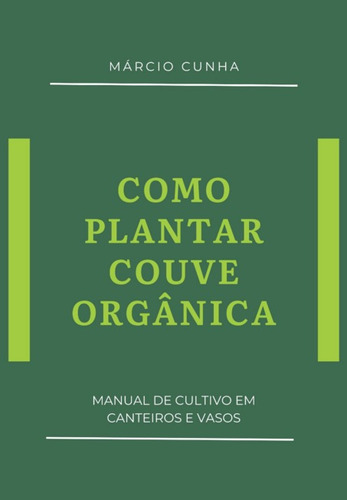 MÁRCIO CUNHA

COMO PLANTAR COUVE ORGÂNICA

MANUAL DE CULTIVO EM CANTEIROS E VASOS